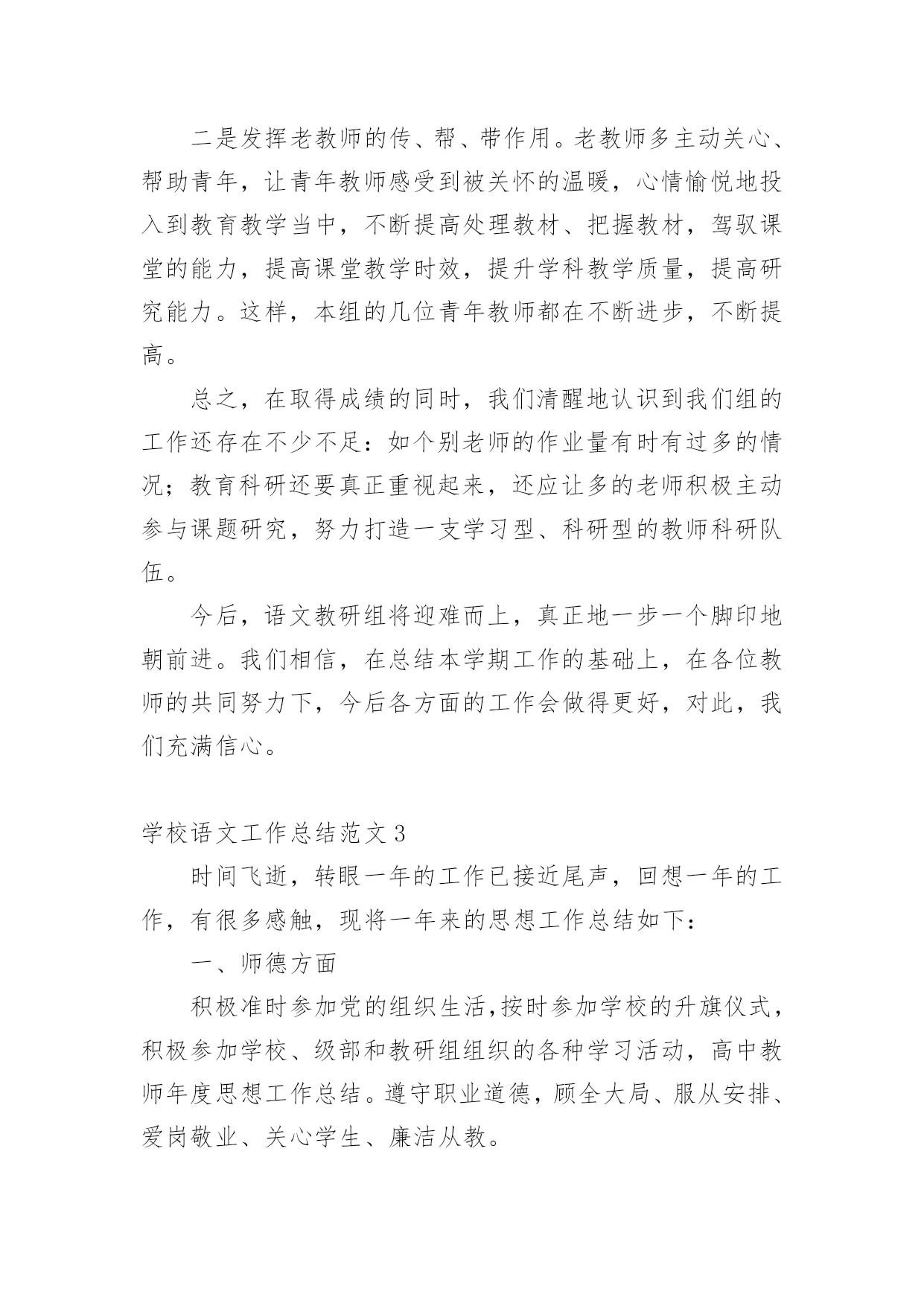 二是发挥老教师的传、帮、带作用。老教师多主动关心、帮助青年，让青年教师感受到被关怀的温暖，心情愉悦地投入到教育教学当中，不断提高处理教材、把握教材，驾驭课堂的能力，提高课堂教学时效，提升学科教学质量，提高研究能力。这样，本组的几位青年教师都在不断进步，不断提高。

总之，在取得成绩的同时，我们清醒地认识到我们组的工作还存在不少不足：如个别老师的作业量有时有过多的情况；教育科研还要真正重视起来，还应让多的老师积极主动参与课题研究，努力打造一支学习型、科研型的教师科研队伍。

今后，语文教研组将迎难而上，真正地一步一个脚印地朝前进。我们相信，在总结本学期工作的基础上，在各位教师的共同努力下，今后各方面的工作会做得更好，对此，我们充满信心。

学校语文工作总结范文3

时间飞逝，转眼一年的工作已接近尾声，回想一年的工作，有很多感触，现将一年来的思想工作总结如下：

一、师德方面

积极准时参加党的组织生活,按时参加学校的升旗仪式，积极参加学校、级部和教研组组织的各种学习活动，高中教师年度思想工作总结。遵守职业道德，顾全大局、服从安排、爱岗敬业、关心学生、廉洁从教。